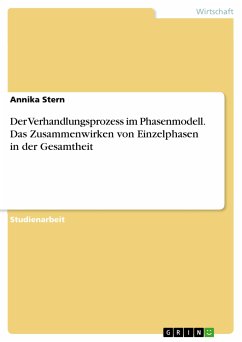 Wirtschaft

Annika Stern

Der Verhandlungsprozess im Phasenmodell. Das Zusammenwirken von Einzelphasen in der Gesamtheit

Studienarbeit

GRIN